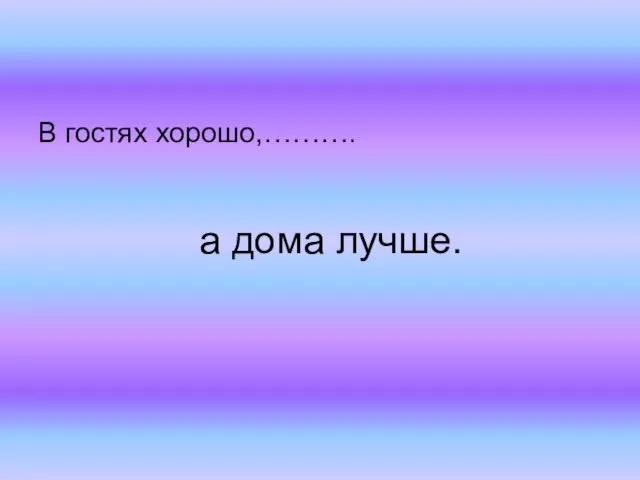 В гостях хорошо,……….

а дома лучше.